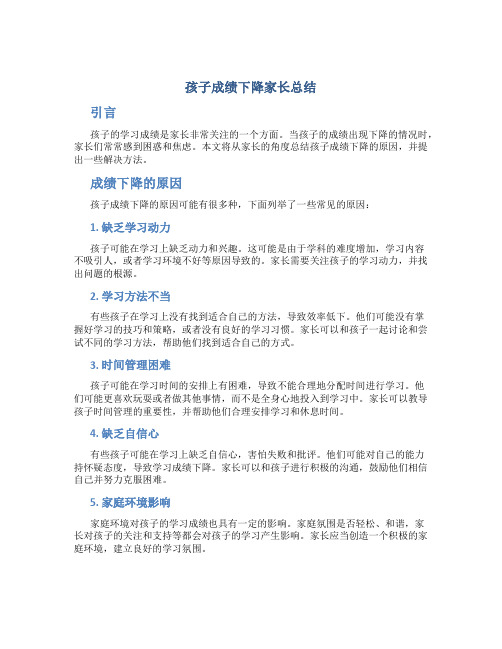 孩子成绩下降家长总结

引言

孩子的学习成绩是家长非常关注的一个方面。当孩子的成绩出现下降的情况时，家长们常常感到困惑和焦虑。本文将从家长的角度总结孩子成绩下降的原因，并提出一些解决方法。

成绩下降的原因

孩子成绩下降的原因可能有很多种，下面列举了一些常见的原因：

1. 缺乏学习动力

孩子可能在学习上缺乏动力和兴趣。这可能是由于学科的难度增加，学习内容不吸引人，或者学习环境不好等原因导致的。家长需要关注孩子的学习动力，并找出问题的根源。

2. 学习方法不当

有些孩子在学习上没有找到适合自己的方法，导致效率低下。他们可能没有掌握好学习的技巧和策略，或者没有良好的学习习惯。家长可以和孩子一起讨论和尝试不同的学习方法，帮助他们找到适合自己的方式。

3. 时间管理困难

孩子可能在学习时间的安排上有困难，导致不能合理地分配时间进行学习。他们可能更喜欢玩耍或者做其他事情，而不是全身心地投入到学习中。家长可以教导孩子时间管理的重要性，并帮助他们合理安排学习和休息时间。

4. 缺乏自信心

有些孩子可能在学习上缺乏自信心，害怕失败和批评。他们可能对自己的能力持怀疑态度，导致学习成绩下降。家长可以和孩子进行积极的沟通，鼓励他们相信自己并努力克服困难。

5. 家庭环境影响

家庭环境对孩子的学习成绩也具有一定的影响。家庭氛围是否轻松、和谐，家长对孩子的关注和支持等都会对孩子的学习产生影响。家长应当创造一个积极的家庭环境，建立良好的学习氛围。